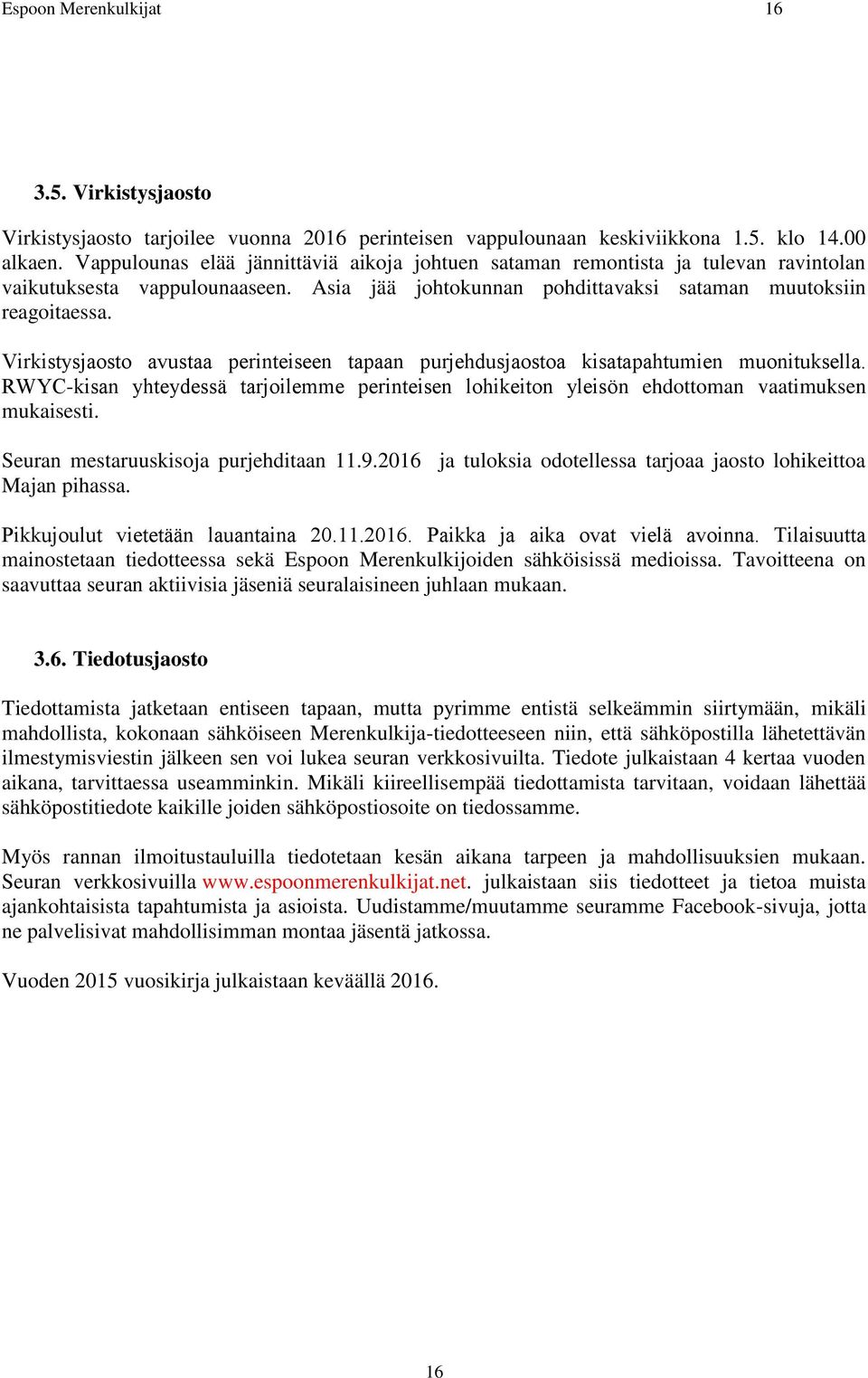 Espoon Merenkulkijat 16

3.5. Virkistysjaosto

Virkistysjaosto tarjoilee vuonna 2016 perinteisen vappulounaan keskiviikkona 1.5. klo 14.00 alkaen. Vappulounas elää jännittäviä aikoja johtuen sataman remontista ja tulevan ravintolan vaikutuksesta vappulounaaseen. Asia jää johtokunnan pohdittavaksi sataman muutoksiin reagoitaessa.

Virkistysjaosto avustaa perinteiseen tapaan purjehdusjaostoa kisatapahtumien muonituksella. RWYC-kisan yhteydessä tarjoilemme perinteisen lohikeiton yleisön ehdottoman vaatimuksen mukaisesti.

Seuran mestaruuskisoja purjehditaan 11.9.2016 ja tuloksia odotellessa tarjoaa jaosto lohikeittoa Majan pihassa.

Pikkujoulut vietetään lauantaina 20.11.2016. Paikka ja aika ovat vielä avoinna. Tilaisuutta mainostetaan tiedotteessa sekä Espoon Merenkulkijoiden sähköisissä medioissa. Tavoitteena on saavuttaa seuran aktiivisia jäseniä seuralaisineen juhlaan mukaan.

3.6. Tiedotusjaosto

Tiedottamista jatketaan entiseen tapaan, mutta pyrimme entistä selkeämmin siirtymään, mikäli mahdollista, kokonaan sähköiseen Merenkulkija-tiedotteeseen niin, että sähköpostilla lähetettävän ilmestymisviestin jälkeen sen voi lukea seuran verkkosivuilta. Tiedote julkaistaan 4 kertaa vuoden aikana, tarvittaessa useamminkin. Mikäli kiireellisempää tiedottamista tarvitaan, voidaan lähettää sähköpostitiedote kaikille joiden sähköpostiosoite on tiedossamme.

Myös rannan ilmoitustauluilla tiedotetaan kesän aikana tarpeen ja mahdollisuuksien mukaan. Seuran verkkosivuilla www.espoonmerenkulkijat.net. julkaistaan siis tiedotteet ja tietoa muista ajankohtaisista tapahtumista ja asioista. Uudistamme/muutamme seuramme Facebook-sivuja, jotta ne palvelisivat mahdollisimman montaa jäsentä jatkossa.

Vuoden 2015 vuosikirja julkaistaan keväällä 2016.

16